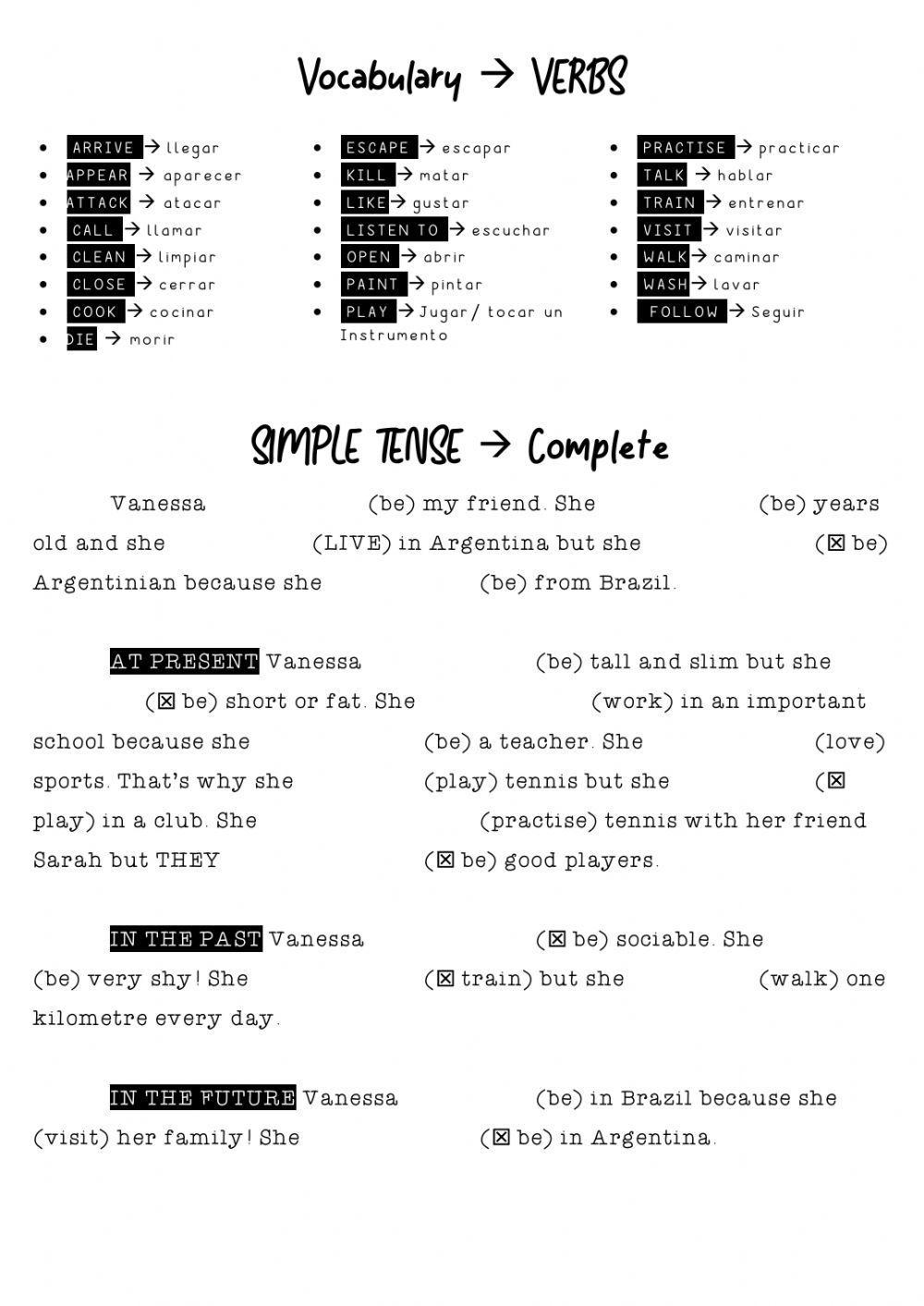 Vocabulary → VERBS

- ARRIVE → llegar
- APPEAR → aparecer
- ATTACK → atacar
- CALL → llamar
- CLEAN → limpiar
- CLOSE → cerrar
- COOK → cocinar
- DIE → morir

- ESCAPE → escapar
- KILL → matar
- LIKE → gustar
- LISTEN TO → escuchar
- OPEN → abrir
- PAINT → pintar
- PLAY → Jugar / tocar un Instrumento

- PRACTISE → practicar
- TALK → hablar
- TRAIN → entrenar
- VISIT → visitar
- WALK → caminar
- WASH → lavar
- FOLLOW → Seguir

SIMPLE TENSE → Complete

Vanessa (be) my friend. She (be) years old and she (LIVE) in Argentina but she (☒ be) Argentinian because she (be) from Brazil.

AT PRESENT Vanessa (be) tall and slim but she (☒ be) short or fat. She (work) in an important school because she (be) a teacher. She (love) sports. That's why she (play) tennis but she (☒ play) in a club. She (practise) tennis with her friend Sarah but THEY (☒ be) good players.

IN THE PAST Vanessa (☒ be) sociable. She (be) very shy! She (☒ train) but she (walk) one kilometre every day.

IN THE FUTURE Vanessa (be) in Brazil because she (visit) her family! She (☒ be) in Argentina.